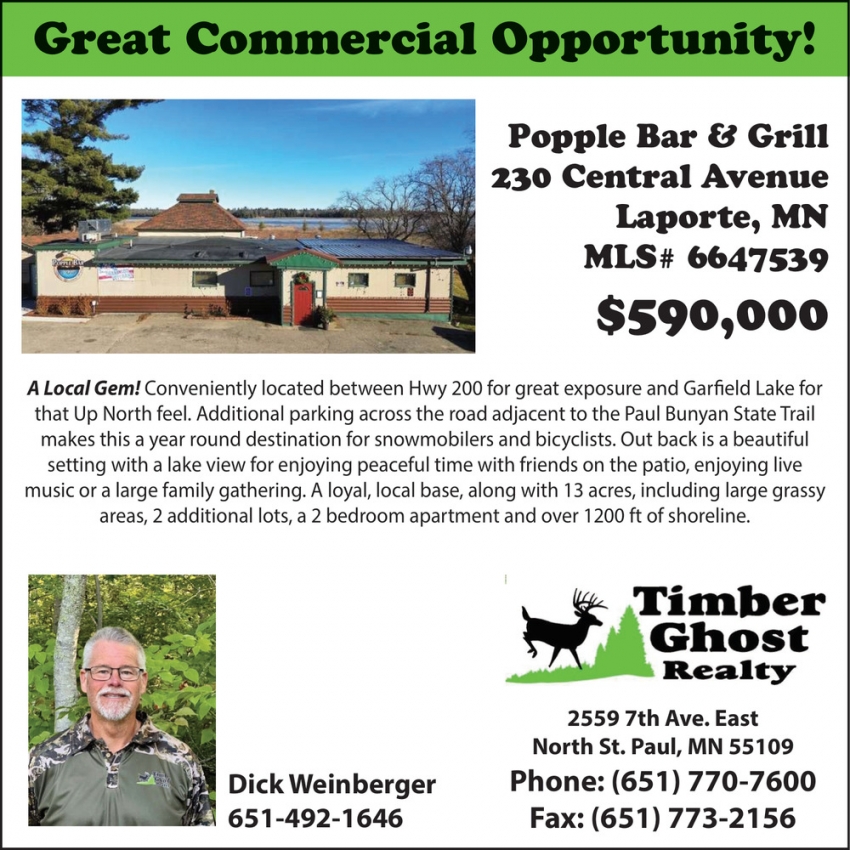 Great Commercial Opportunity!

Popple Bar & Grill
230 Central Avenue
Laporte, MN
MLS# 6647539

$590,000

A Local Gem! Conveniently located between Hwy 200 for great exposure and Garfield Lake for that Up North feel. Additional parking across the road adjacent to the Paul Bunyan State Trail makes this a year round destination for snowmobilers and bicyclists. Out back is a beautiful setting with a lake view for enjoying peaceful time with friends on the patio, enjoying live music or a large family gathering. A loyal, local base, along with 13 acres, including large grassy areas, 2 additional lots, a 2 bedroom apartment and over 1200 ft of shoreline.

Dick Weinberger
651-492-1646

Timber
Ghost
Realty

2559 7th Ave. East
North St. Paul, MN 55109
Phone: (651) 770-7600
Fax: (651) 773-2156